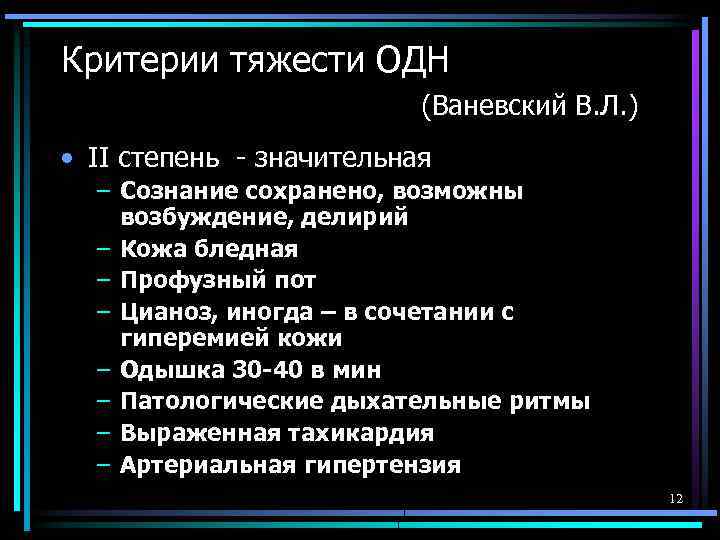 Критерии тяжести ОДН

(Ваневский В.Л.)

• II степень - значительная
– Сознание сохранено, возможны возбуждение, делирий
– Кожа бледная
– Профузный пот
– Цианоз, иногда – в сочетании с гиперемией кожи
– Одышка 30-40 в мин
– Патологические дыхательные ритмы
– Выраженная тахикардия
– Артериальная гипертензия

12